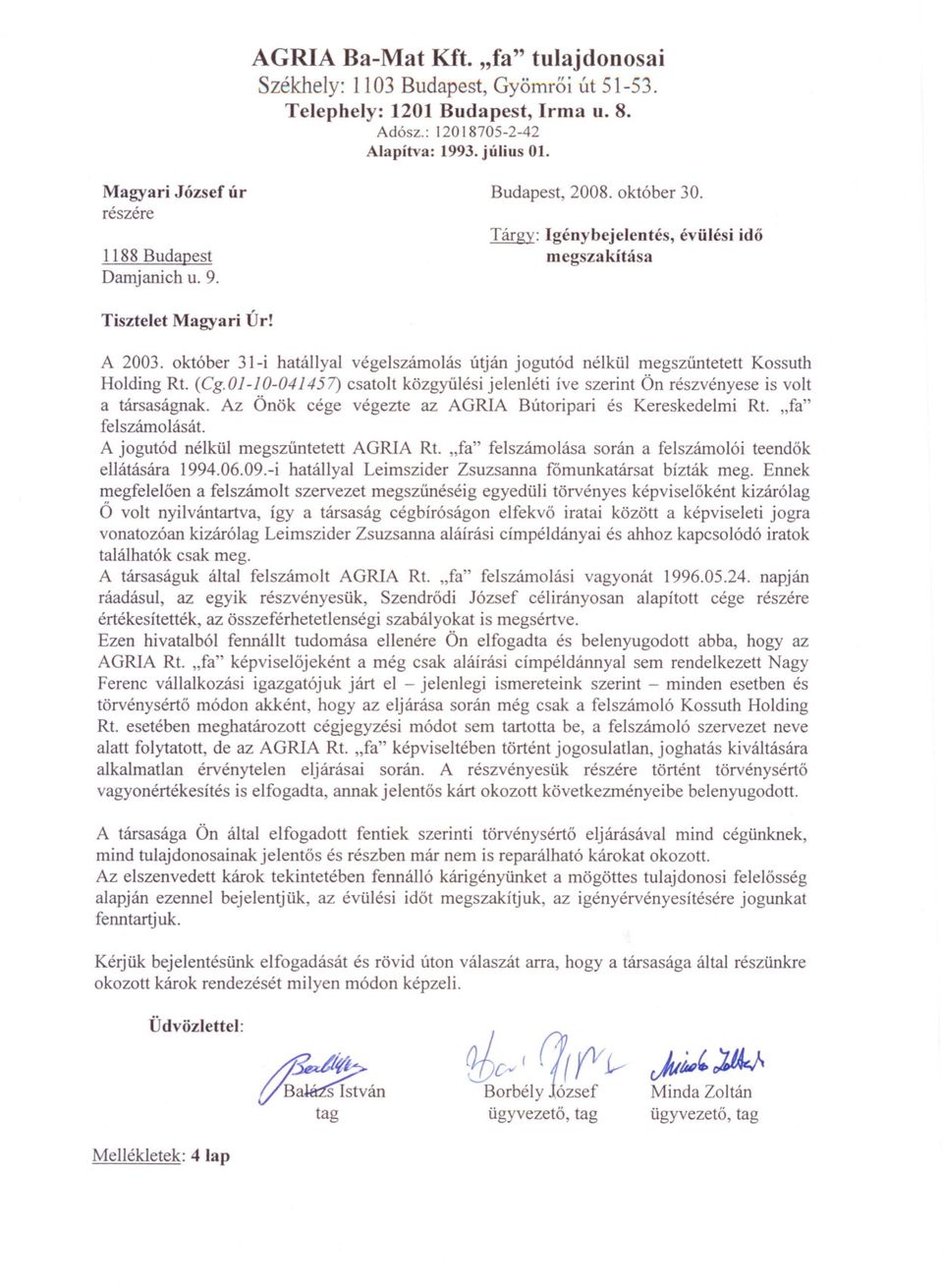 AGRIA Ba-Mat Kft. „fa” tulajdonosai
Székhely: 1103 Budapest, Gyömrői út 51-53.
Telephely: 1201 Budapest, Irma u. 8.
Adósz.: 12018705-2-42
Alapítva: 1993. július 01.

Magyari József úr
részére

1188 Budapest
Damjanich u. 9.

Budapest, 2008. október 30.

Tárgy: Igénybejelentés, évülési idő megszakítása

Tisztelet Magyari Úr!

A 2003. október 31-i hatállyal végelszámolás útján jogutód nélkül megszűntetett Kossuth Holding Rt. (Cg.01-10-041457) csatolt közgyűlési jelenléti íve szerint Ön részvényese is volt a társaságnak. Az Önök cége végezte az AGRIA Bútoripari és Kereskedelmi Rt. „fa” felszámolását.
A jogutód nélkül megszűntetett AGRIA Rt. „fa” felszámolása során a felszámolói teendők ellátására 1994.06.09.-i hatállyal Leimszider Zsuzsanna főmunkatársat bízták meg. Ennek megfelelően a felszámolt szervezet megszűnéséig egyedüli törvényes képviselőként kizárólag Ő volt nyilvántartva, így a társaság cégbíróságon elfekvő iratai között a képviseleti jogra vonatozóan kizárólag Leimszider Zsuzsanna aláírási címpéldányai és ahhoz kapcsolódó iratok találhatók csak meg.
A társaságuk által felszámolt AGRIA Rt. „fa” felszámolási vagyonát 1996.05.24. napján ráadásul, az egyik részvényesük, Szendrődi József célirányosan alapított cége részére értékesítették, az összeférhetetlenségi szabályokat is megsértve.
Ezen hivatalból fennállt tudomása ellenére Ön elfogadta és belenyugodott abba, hogy az AGRIA Rt. „fa” képviselőjeként a még csak aláírási címpéldánnyal sem rendelkezett Nagy Ferenc vállalkozási igazgatójuk járt el – jelenlegi ismereteink szerint – minden esetben és törvénysértő módon akként, hogy az eljárása során még csak a felszámoló Kossuth Holding Rt. esetében meghatározott cégjegyzési módot sem tartotta be, a felszámoló szervezet neve alatt folytatott, de az AGRIA Rt. „fa” képviseltében történt jogosulatlan, joghatás kiváltására alkalmatlan érvénytelen eljárásai során. A részvényesük részére történt törvénysértő vagyonértékesítés is elfogadta, annak jelentős kárt okozott következményeibe belenyugodott.

A társasága Ön által elfogadott fentiek szerinti törvénysértő eljárásával mind cégünknek, mind tulajdonosainak jelentős és részben már nem is reparálható károkat okozott.
Az elszenvedett károk tekintetében fennálló kárigényünket a mögöttes tulajdonosi felelősség alapján ezennel bejelentjük, az évülési időt megszakítjuk, az igényérvényesítésére jogunkat fenntartjuk.

Kérjük bejelentésünk elfogadását és rövid úton válaszát arra, hogy a társasága által részünkre okozott károk rendezését milyen módon képzeli.

Üdvözlettel:

Balázs István
tag

Borbély József
ügyvezető, tag

Minda Zoltán
ügyvezető, tag

Mellékletek: 4 lap